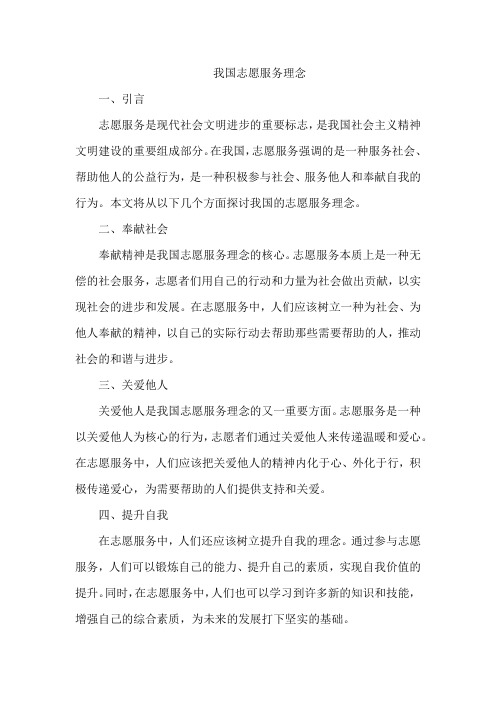 我国志愿服务理念

一、引言

志愿服务是现代社会文明进步的重要标志，是我国社会主义精神文明建设的重要组成部分。在我国，志愿服务强调的是一种服务社会、帮助他人的公益行为，是一种积极参与社会、服务他人和奉献自我的行为。本文将从以下几个方面探讨我国的志愿服务理念。

二、奉献社会

奉献精神是我国志愿服务理念的核心。志愿服务本质上是一种无偿的社会服务，志愿者们用自己的行动和力量为社会做出贡献，以实现社会的进步和发展。在志愿服务中，人们应该树立一种为社会、为他人奉献的精神，以自己的实际行动去帮助那些需要帮助的人，推动社会的和谐与进步。

三、关爱他人

关爱他人是我国志愿服务理念的又一重要方面。志愿服务是一种以关爱他人为核心的行为，志愿者们通过关爱他人来传递温暖和爱心。在志愿服务中，人们应该把关爱他人的精神内化于心、外化于行，积极传递爱心，为需要帮助的人们提供支持和关爱。

四、提升自我

在志愿服务中，人们还应该树立提升自我的理念。通过参与志愿服务，人们可以锻炼自己的能力、提升自己的素质，实现自我价值的提升。同时，在志愿服务中，人们也可以学习到许多新的知识和技能，增强自己的综合素质，为未来的发展打下坚实的基础。